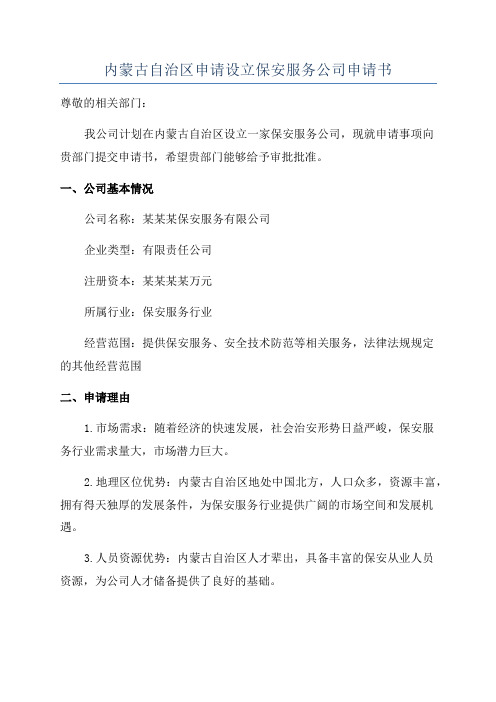 内蒙古自治区申请设立保安服务公司申请书

尊敬的相关部门：

我公司计划在内蒙古自治区设立一家保安服务公司，现就申请事项向贵部门提交申请书，希望贵部门能够给予审批批准。

一、公司基本情况

公司名称：某某某保安服务有限公司

企业类型：有限责任公司

注册资本：某某某某万元

所属行业：保安服务行业

经营范围：提供保安服务、安全技术防范等相关服务，法律法规规定的其他经营范围

二、申请理由

1.市场需求：随着经济的快速发展，社会治安形势日益严峻，保安服务行业需求量大，市场潜力巨大。

2.地理区位优势：内蒙古自治区地处中国北方，人口众多，资源丰富，拥有得天独厚的发展条件，为保安服务行业提供广阔的市场空间和发展机遇。

3.人员资源优势：内蒙古自治区人才辈出，具备丰富的保安从业人员资源，为公司人才储备提供了良好的基础。